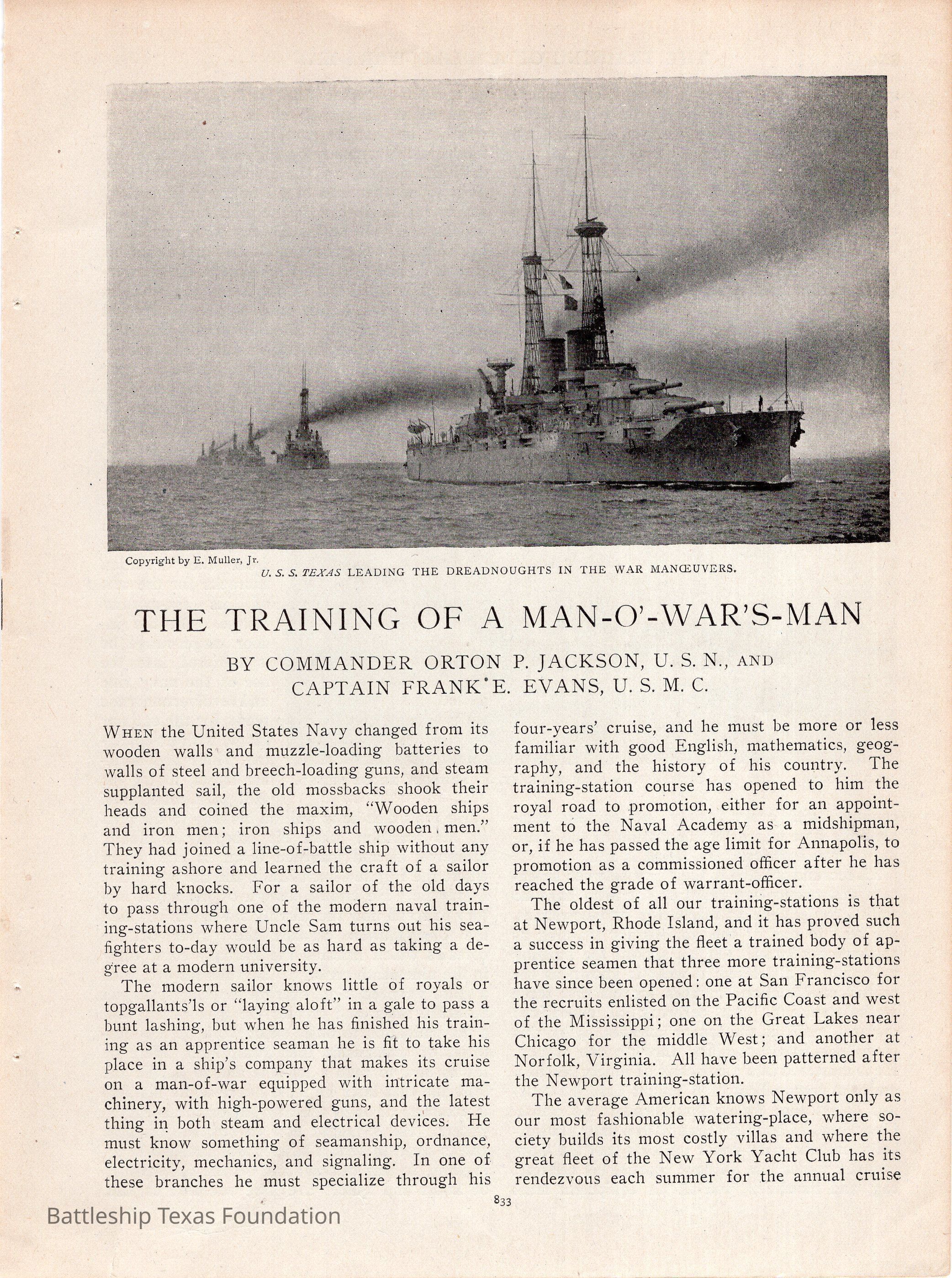 Copyright by E. Muller, Jr.

U. S. S. TEXAS LEADING THE DREADNOUGHTS IN THE WAR MANŒUVERS.

THE TRAINING OF A MAN-O'-WAR'S-MAN

BY COMMANDER ORTON P. JACKSON, U. S. N., AND CAPTAIN FRANK E. EVANS, U. S. M. C.

WHEN the United States Navy changed from its wooden walls and muzzle-loading batteries to walls of steel and breech-loading guns, and steam supplanted sail, the old mossbacks shook their heads and coined the maxim, "Wooden ships and iron men; iron ships and wooden men." They had joined a line-of-battle ship without any training ashore and learned the craft of a sailor by hard knocks. For a sailor of the old days to pass through one of the modern naval training-stations where Uncle Sam turns out his sea-fighters to-day would be as hard as taking a degree at a modern university.

The modern sailor knows little of royals or topgallants'ls or "laying aloft" in a gale to pass a bunt lashing, but when he has finished his training as an apprentice seaman he is fit to take his place in a ship's company that makes its cruise on a man-of-war equipped with intricate machinery, with high-powered guns, and the latest thing in both steam and electrical devices. He must know something of seamanship, ordnance, electricity, mechanics, and signaling. In one of these branches he must specialize through his four-years' cruise, and he must be more or less familiar with good English, mathematics, geography, and the history of his country. The training-station course has opened to him the royal road to promotion, either for an appointment to the Naval Academy as a midshipman, or, if he has passed the age limit for Annapolis, to promotion as a commissioned officer after he has reached the grade of warrant-officer.

The oldest of all our training-stations is that at Newport, Rhode Island, and it has proved such a success in giving the fleet a trained body of apprentice seamen that three more training-stations have since been opened: one at San Francisco for the recruits enlisted on the Pacific Coast and west of the Mississippi; one on the Great Lakes near Chicago for the middle West; and another at Norfolk, Virginia. All have been patterned after the Newport training-station.

The average American knows Newport only as our most fashionable watering-place, where society builds its most costly villas and where the great fleet of the New York Yacht Club has its rendezvous each summer for the annual cruise

833

Battleship Texas Foundation